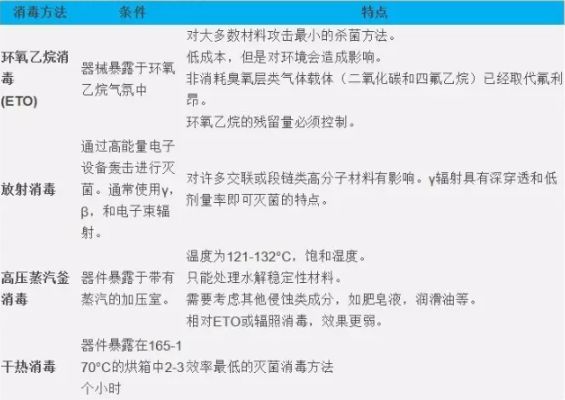 | 消毒方法 | 条件 | 特点 |
|---|---|---|
| 环氧乙烷消毒(ETO) | 器械暴露于环氧乙烷气氛中 | 对大多数材料攻击最小的杀菌方法。低成本，但是对环境会造成影响。非消耗臭氧层类气体载体（二氧化碳和四氟乙烷）已经取代氟利昂。环氧乙烷的残留量必须控制。 |
| 放射消毒 | 通过高能量电子设备轰击进行灭菌。通常使用γ，β，和电子束辐射。 | 对许多交联或段链类高分子材料有影响。γ辐射具有深穿透和低剂量率即可灭菌的特点。 |
| 高压蒸汽釜消毒 | 器件暴露于带有蒸汽的加压室。 | 温度为121-132°C，饱和湿度。只能处理水解稳定性材料。需要考虑其他侵蚀类成分，如肥皂液，润滑油等。相对ETO或辐照消毒，效果更弱。 |
| 干热消毒 | 器件暴露在165-170°C的烘箱中2-3个小时 | 效率最低的灭菌消毒方法 |